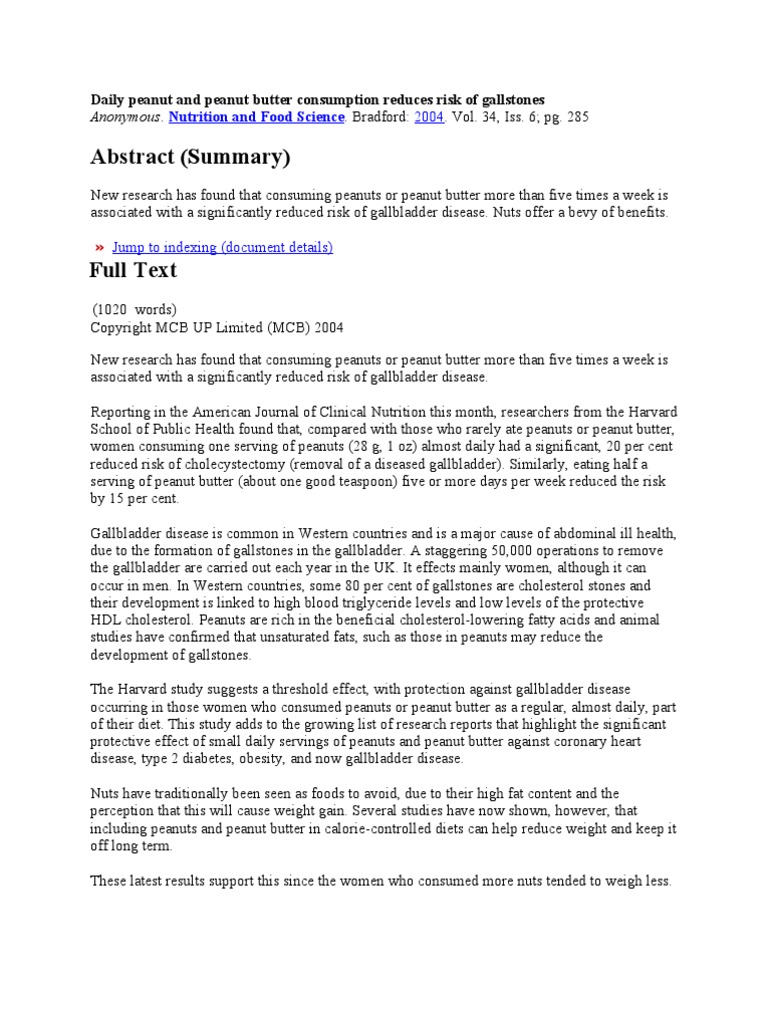 Daily peanut and peanut butter consumption reduces risk of gallstones
Anonymous. Nutrition and Food Science. Bradford: 2004. Vol. 34, Iss. 6; pg. 285

Abstract (Summary)

New research has found that consuming peanuts or peanut butter more than five times a week is associated with a significantly reduced risk of gallbladder disease. Nuts offer a bevy of benefits.

» Jump to indexing (document details)

Full Text

(1020 words)
Copyright MCB UP Limited (MCB) 2004

New research has found that consuming peanuts or peanut butter more than five times a week is associated with a significantly reduced risk of gallbladder disease.

Reporting in the American Journal of Clinical Nutrition this month, researchers from the Harvard School of Public Health found that, compared with those who rarely ate peanuts or peanut butter, women consuming one serving of peanuts (28 g, 1 oz) almost daily had a significant, 20 per cent reduced risk of cholecystectomy (removal of a diseased gallbladder). Similarly, eating half a serving of peanut butter (about one good teaspoon) five or more days per week reduced the risk by 15 per cent.

Gallbladder disease is common in Western countries and is a major cause of abdominal ill health, due to the formation of gallstones in the gallbladder. A staggering 50,000 operations to remove the gallbladder are carried out each year in the UK. It effects mainly women, although it can occur in men. In Western countries, some 80 per cent of gallstones are cholesterol stones and their development is linked to high blood triglyceride levels and low levels of the protective HDL cholesterol. Peanuts are rich in the beneficial cholesterol-lowering fatty acids and animal studies have confirmed that unsaturated fats, such as those in peanuts may reduce the development of gallstones.

The Harvard study suggests a threshold effect, with protection against gallbladder disease occurring in those women who consumed peanuts or peanut butter as a regular, almost daily, part of their diet. This study adds to the growing list of research reports that highlight the significant protective effect of small daily servings of peanuts and peanut butter against coronary heart disease, type 2 diabetes, obesity, and now gallbladder disease.

Nuts have traditionally been seen as foods to avoid, due to their high fat content and the perception that this will cause weight gain. Several studies have now shown, however, that including peanuts and peanut butter in calorie-controlled diets can help reduce weight and keep it off long term.

These latest results support this since the women who consumed more nuts tended to weigh less.